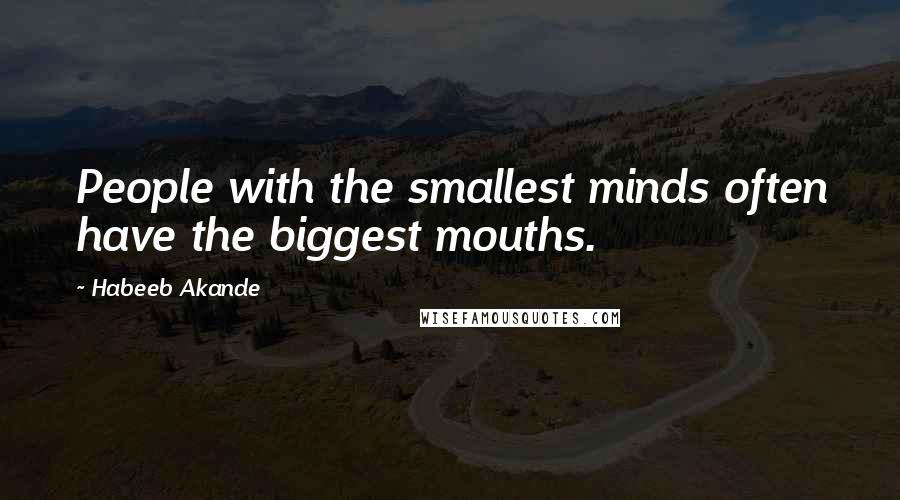 People with the smallest minds often have the biggest mouths.

~ Habeeb Akande

WISEFAMOUSQUOTES.COM